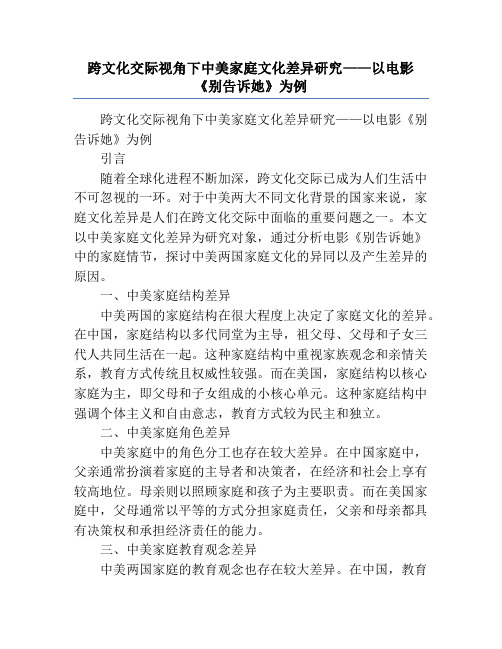 跨文化交际视角下中美家庭文化差异研究——以电影《别告诉她》为例

跨文化交际视角下中美家庭文化差异研究——以电影《别告诉她》为例

引言

随着全球化进程不断加深，跨文化交际已成为人们生活中不可忽视的一环。对于中美两大不同文化背景的国家来说，家庭文化差异是人们在跨文化交际中面临的重要问题之一。本文以中美家庭文化差异为研究对象，通过分析电影《别告诉她》中的家庭情节，探讨中美两国家庭文化的异同以及产生差异的原因。

一、中美家庭结构差异

中美两国的家庭结构在很大程度上决定了家庭文化的差异。在中国，家庭结构以多代同堂为主导，祖父母、父母和子女三代人共同生活在一起。这种家庭结构中重视家族观念和亲情关系，教育方式传统且权威性较强。而在美国，家庭结构以核心家庭为主，即父母和子女组成的小核心单元。这种家庭结构中强调个体主义和自由意志，教育方式较为民主和独立。

二、中美家庭角色差异

中美家庭中的角色分工也存在较大差异。在中国家庭中，父亲通常扮演着家庭的主导者和决策者，在经济和社会上享有较高地位。母亲则以照顾家庭和孩子为主要职责。而在美国家庭中，父母通常以平等的方式分担家庭责任，父亲和母亲都具有决策权和承担经济责任的能力。

三、中美家庭教育观念差异

中美两国家庭的教育观念也存在较大差异。在中国，教育